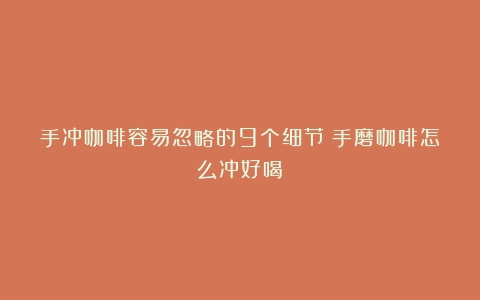 手冲咖啡容易忽略的9个细节 手磨咖啡怎么冲好喝